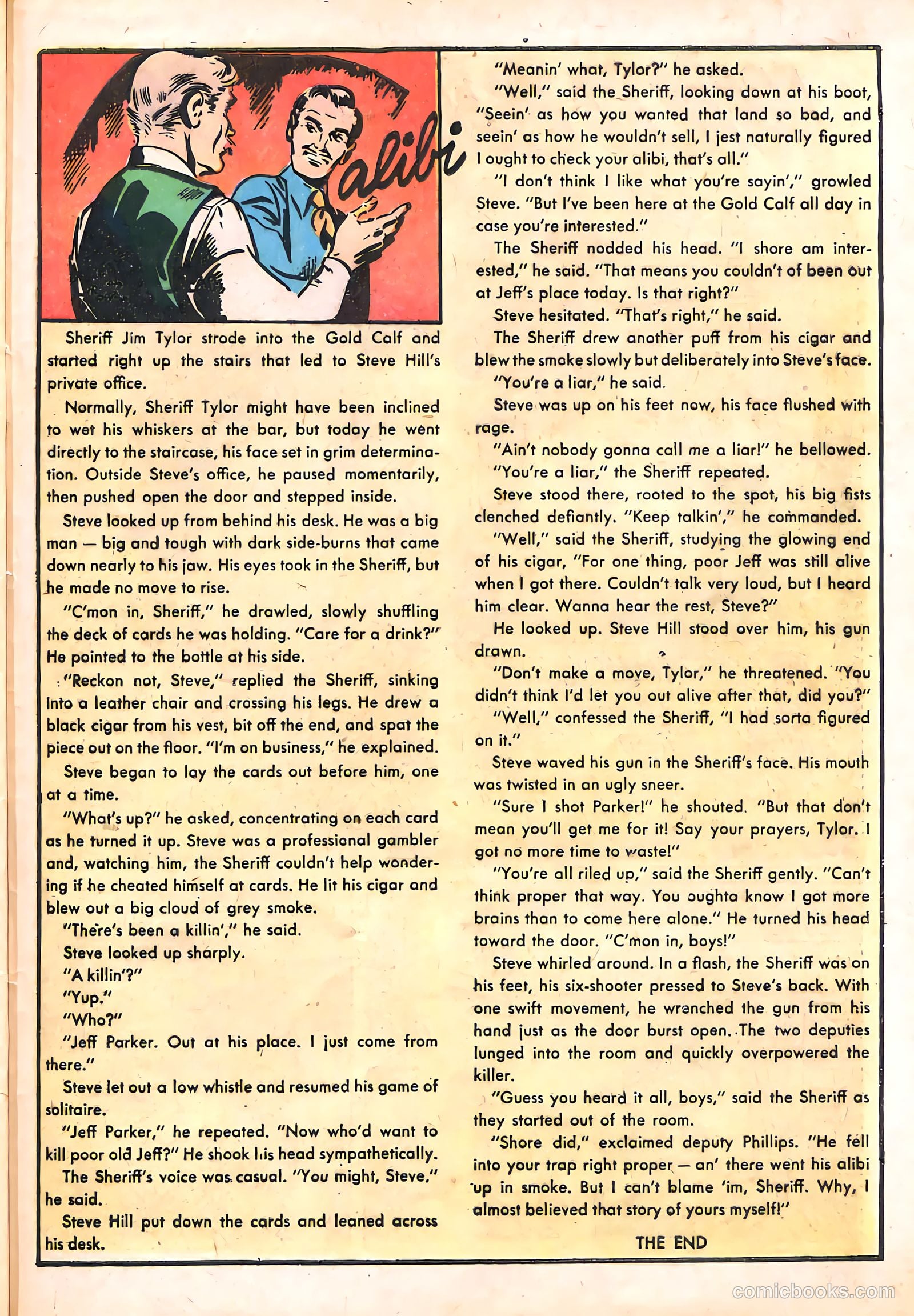 alibi

Sheriff Jim Tylor strode into the Gold Calf and started right up the stairs that led to Steve Hill's private office.

Normally, Sheriff Tylor might have been inclined to wet his whiskers at the bar, but today he went directly to the staircase, his face set in grim determination. Outside Steve's office, he paused momentarily, then pushed open the door and stepped inside.

Steve looked up from behind his desk. He was a big man — big and tough with dark side-burns that came down nearly to his jaw. His eyes took in the Sheriff, but he made no move to rise.

"C'mon in, Sheriff," he drawled, slowly shuffling the deck of cards he was holding. "Care for a drink?" He pointed to the bottle at his side.

"Reckon not, Steve," replied the Sheriff, sinking into a leather chair and crossing his legs. He drew a black cigar from his vest, bit off the end, and spat the piece out on the floor. "I'm on business," he explained.

Steve began to lay the cards out before him, one at a time.

"What's up?" he asked, concentrating on each card as he turned it up. Steve was a professional gambler and, watching him, the Sheriff couldn't help wondering if he cheated himself at cards. He lit his cigar and blew out a big cloud of grey smoke.

"There's been a killin'," he said.

Steve looked up sharply.

"A killin'?"

"Yup."

"Who?"

"Jeff Parker. Out at his place. I just come from there."

Steve let out a low whistle and resumed his game of solitaire.

"Jeff Parker," he repeated. "Now who'd want to kill poor old Jeff?" He shook his head sympathetically.

The Sheriff's voice was casual. "You might, Steve," he said.

Steve Hill put down the cards and leaned across his desk.

"Meanin' what, Tylor?" he asked.

"Well," said the Sheriff, looking down at his boot, "Seein' as how you wanted that land so bad, and seein' as how he wouldn't sell, I jest naturally figured I ought to check your alibi, that's all."

"I don't think I like what you're sayin'," growled Steve. "But I've been here at the Gold Calf all day in case you're interested."

The Sheriff nodded his head. "I shore am interested," he said. "That means you couldn't of been out at Jeff's place today. Is that right?"

Steve hesitated. "That's right," he said.

The Sheriff drew another puff from his cigar and blew the smoke slowly but deliberately into Steve's face.

"You're a liar," he said.

Steve was up on his feet now, his face flushed with rage.

"Ain't nobody gonna call me a liar!" he bellowed.

"You're a liar," the Sheriff repeated.

Steve stood there, rooted to the spot, his big fists clenched defiantly. "Keep talkin'," he commanded.

"Well," said the Sheriff, studying the glowing end of his cigar, "For one thing, poor Jeff was still alive when I got there. Couldn't talk very loud, but I heard him clear. Wanna hear the rest, Steve?"

He looked up. Steve Hill stood over him, his gun drawn.

"Don't make a move, Tylor," he threatened. "You didn't think I'd let you out alive after that, did you?"

"Well," confessed the Sheriff, "I had sorta figured on it."

Steve waved his gun in the Sheriff's face. His mouth was twisted in an ugly sneer.

"Sure I shot Parker!" he shouted. "But that don't mean you'll get me for it! Say your prayers, Tylor. I got no more time to waste!"

"You're all riled up," said the Sheriff gently. "Can't think proper that way. You oughta know I got more brains than to come here alone." He turned his head toward the door. "C'mon in, boys!"

Steve whirled around. In a flash, the Sheriff was on his feet, his six-shooter pressed to Steve's back. With one swift movement, he wrenched the gun from his hand just as the door burst open. The two deputies lunged into the room and quickly overpowered the killer.

"Guess you heard it all, boys," said the Sheriff as they started out of the room.

"Shore did," exclaimed deputy Phillips. "He fell into your trap right proper — an' there went his alibi up in smoke. But I can't blame 'im, Sheriff. Why, I almost believed that story of yours myself!"

THE END

comicbooks.com